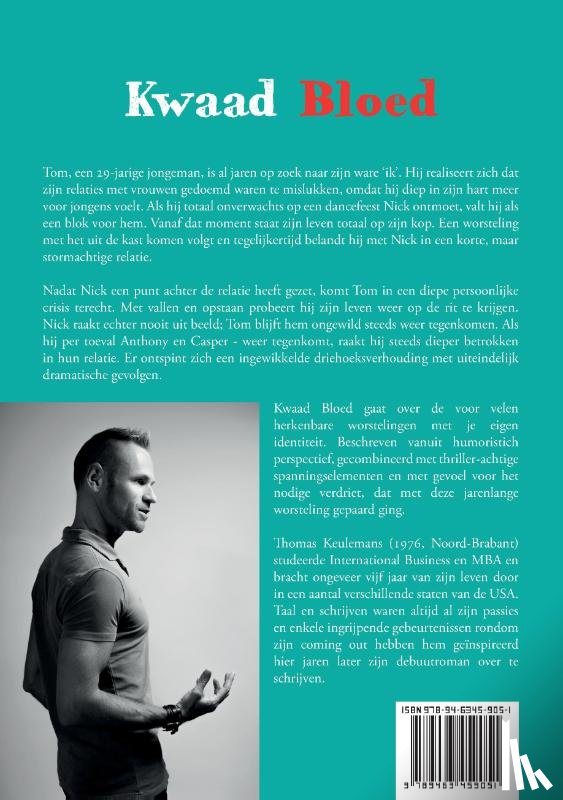 Kwaad Bloed

Tom, een 29-jarige jongeman, is al jaren op zoek naar zijn ware 'ik'. Hij realiseert zich dat zijn relaties met vrouwen gedoemd waren te mislukken, omdat hij diep in zijn hart meer voor jongens voelt. Als hij totaal onverwachts op een dancefeest Nick ontmoet, valt hij als een blok voor hem. Vanaf dat moment staat zijn leven totaal op zijn kop. Een worsteling met het uit de kast komen volgt en tegelijkertijd belandt hij met Nick in een korte, maar stormachtige relatie.

Nadat Nick een punt achter de relatie heeft gezet, komt Tom in een diepe persoonlijke crisis terecht. Met vallen en opstaan probeert hij zijn leven weer op de rit te krijgen. Nick raakt echter nooit uit beeld; Tom blijft hem ongewild steeds weer tegenkomen. Als hij per toeval Anthony en Casper - weer tegenkomt, raakt hij steeds dieper betrokken in hun relatie. Er ontspint zich een ingewikkelde driehoeksverhouding met uiteindelijk dramatische gevolgen.

Kwaad Bloed gaat over de voor velen herkenbare worstelingen met je eigen identiteit. Beschreven vanuit humoristisch perspectief, gecombineerd met thriller-achtige spanningselementen en met gevoel voor het nodige verdriet, dat met deze jarenlange worsteling gepaard ging.

Thomas Keulemans (1976, Noord-Brabant) studeerde International Business en MBA en bracht ongeveer vijf jaar van zijn leven door in een aantal verschillende staten van de USA. Taal en schrijven waren altijd al zijn passies en enkele ingrijpende gebeurtenissen rondom zijn coming out hebben hem geïnspireerd hier jaren later zijn debuutroman over te schrijven.

ISBN 978-94-6345-905-1

9 789463 459051